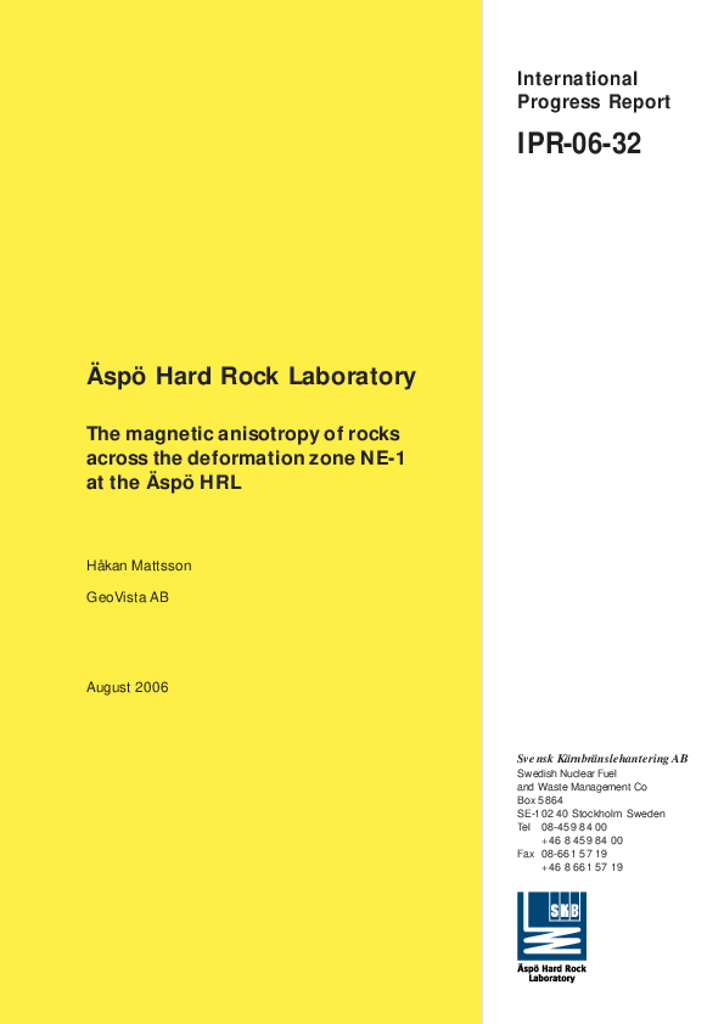 International Progress Report

IPR-06-32

Äspö Hard Rock Laboratory

The magnetic anisotropy of rocks across the deformation zone NE-1 at the Äspö HRL

Håkan Mattsson

GeoVista AB

August 2006

Svensk Kärnbränslehantering AB
Swedish Nuclear Fuel and Waste Management Co
Box 5864
SE-102 40 Stockholm Sweden
Tel 08-459 84 00
+46 8 459 84 00
Fax 08-661 57 19
+46 8 661 57 19

SKB

Äspö Hard Rock Laboratory